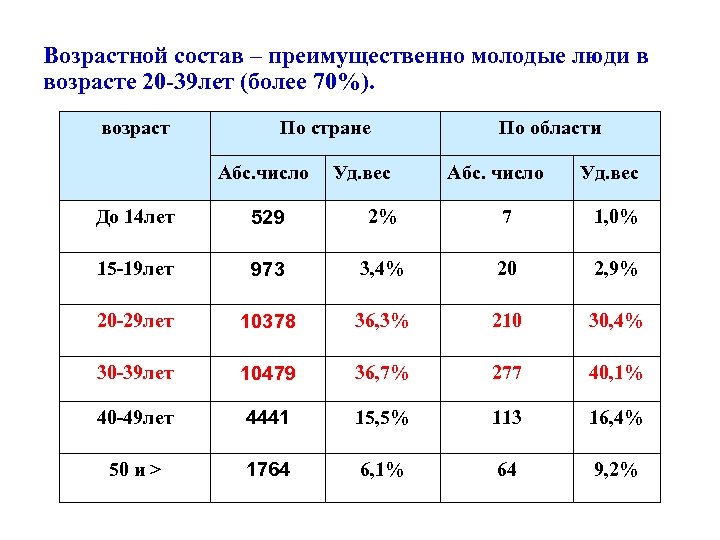 Возрастной состав – преимущественно молодые люди в возрасте 20-39лет (более 70%).

| возраст | По стране | | По области | |
|---|---|---|---|---|
| | Абс.число | Уд.вес | Абс. число | Уд.вес |
| До 14лет | 529 | 2% | 7 | 1,0% |
| 15-19лет | 973 | 3,4% | 20 | 2,9% |
| 20-29лет | 10378 | 36,3% | 210 | 30,4% |
| 30-39лет | 10479 | 36,7% | 277 | 40,1% |
| 40-49лет | 4441 | 15,5% | 113 | 16,4% |
| 50 и > | 1764 | 6,1% | 64 | 9,2% |